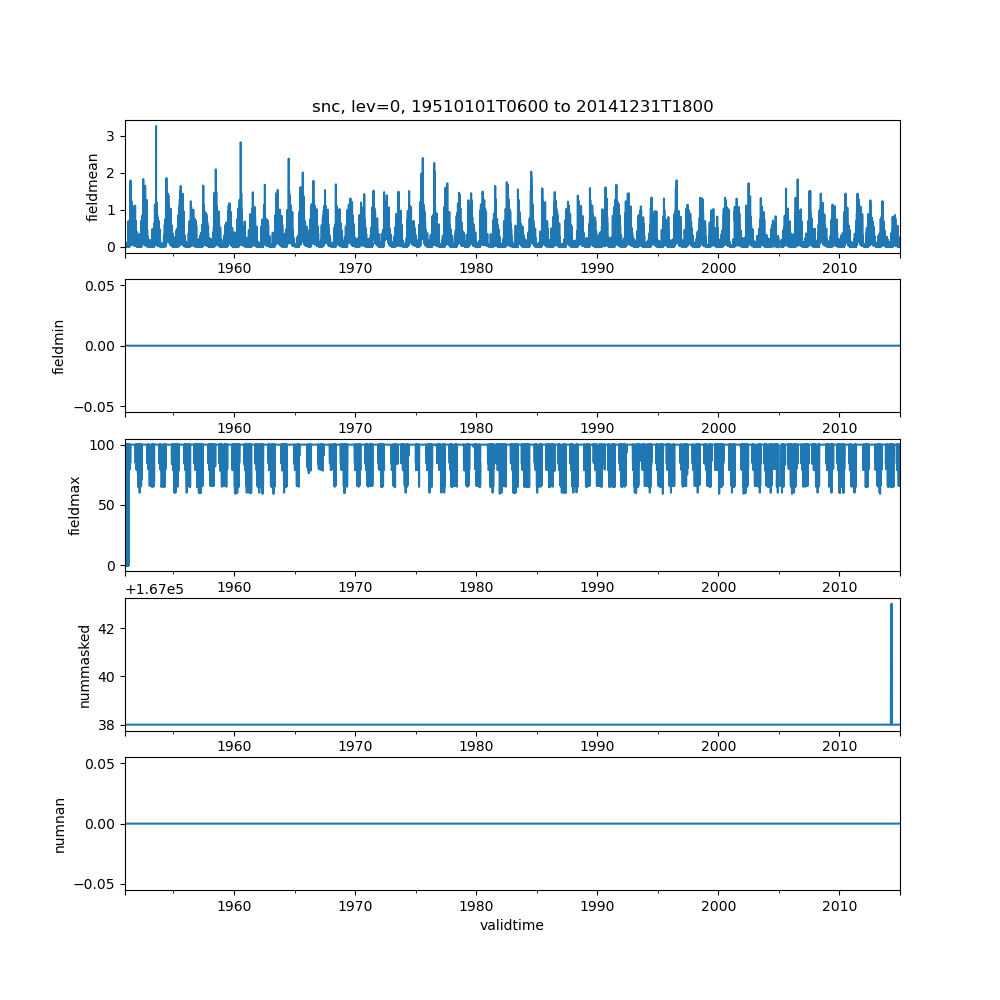 snc, lev=0, 19510101T0600 to 20141231T1800

fieldmean
3
2
1
0
1960 1970 1980 1990 2000 2010

fieldmin
0.05
0.00
−0.05
1960 1970 1980 1990 2000 2010

fieldmax
100
50
0
1960 1970 1980 1990 2000 2010

+1.67e5
nummasked
42
40
38
1960 1970 1980 1990 2000 2010

numnan
0.05
0.00
−0.05
1960 1970 1980 1990 2000 2010
validtime